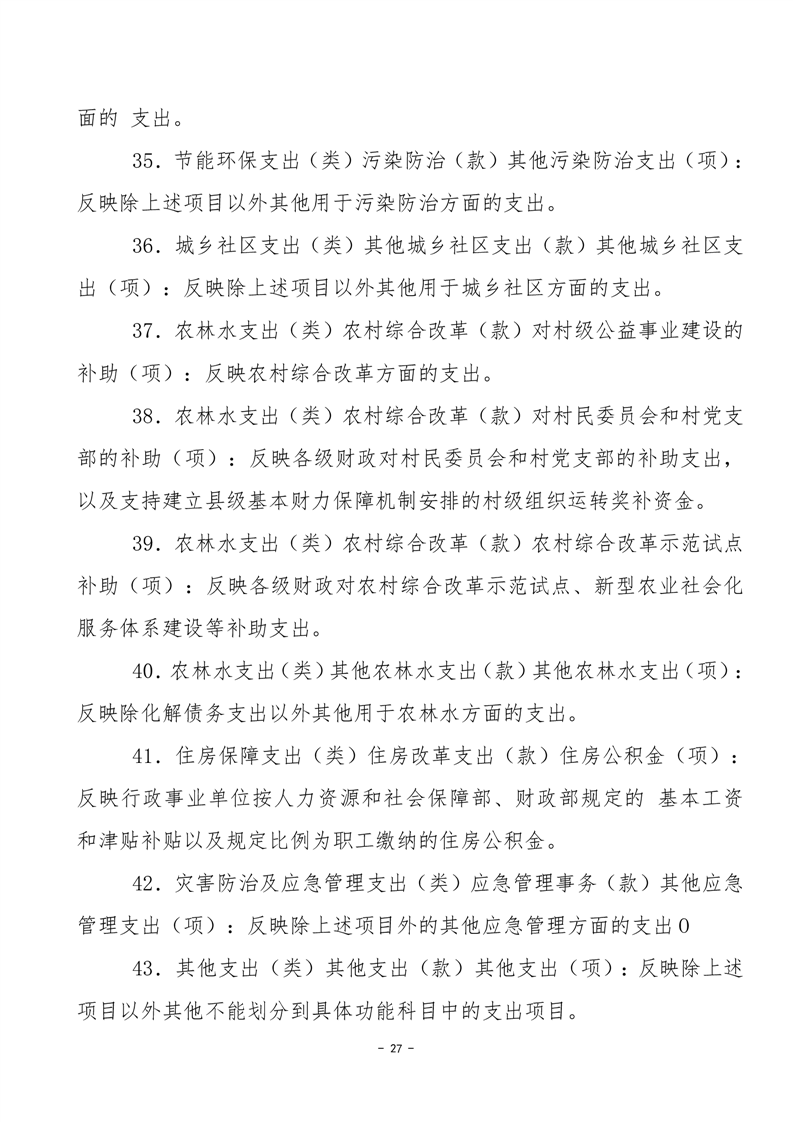 面的 支出。

35．节能环保支出（类）污染防治（款）其他污染防治支出（项）：反映除上述项目以外其他用于污染防治方面的支出。

36．城乡社区支出（类）其他城乡社区支出（款）其他城乡社区支出（项）：反映除上述项目以外其他用于城乡社区方面的支出。

37．农林水支出（类）农村综合改革（款）对村级公益事业建设的补助（项）：反映农村综合改革方面的支出。

38．农林水支出（类）农村综合改革（款）对村民委员会和村党支部的补助（项）：反映各级财政对村民委员会和村党支部的补助支出，以及支持建立县级基本财力保障机制安排的村级组织运转奖补资金。

39．农林水支出（类）农村综合改革（款）农村综合改革示范试点补助（项）：反映各级财政对农村综合改革示范试点、新型农业社会化服务体系建设等补助支出。

40．农林水支出（类）其他农林水支出（款）其他农林水支出（项）：反映除化解债务支出以外其他用于农林水方面的支出。

41．住房保障支出（类）住房改革支出（款）住房公积金（项）：反映行政事业单位按人力资源和社会保障部、财政部规定的 基本工资和津贴补贴以及规定比例为职工缴纳的住房公积金。

42．灾害防治及应急管理支出（类）应急管理事务（款）其他应急管理支出（项）：反映除上述项目外的其他应急管理方面的支出0

43．其他支出（类）其他支出（款）其他支出（项）：反映除上述项目以外其他不能划分到具体功能科目中的支出项目。

- 27 -